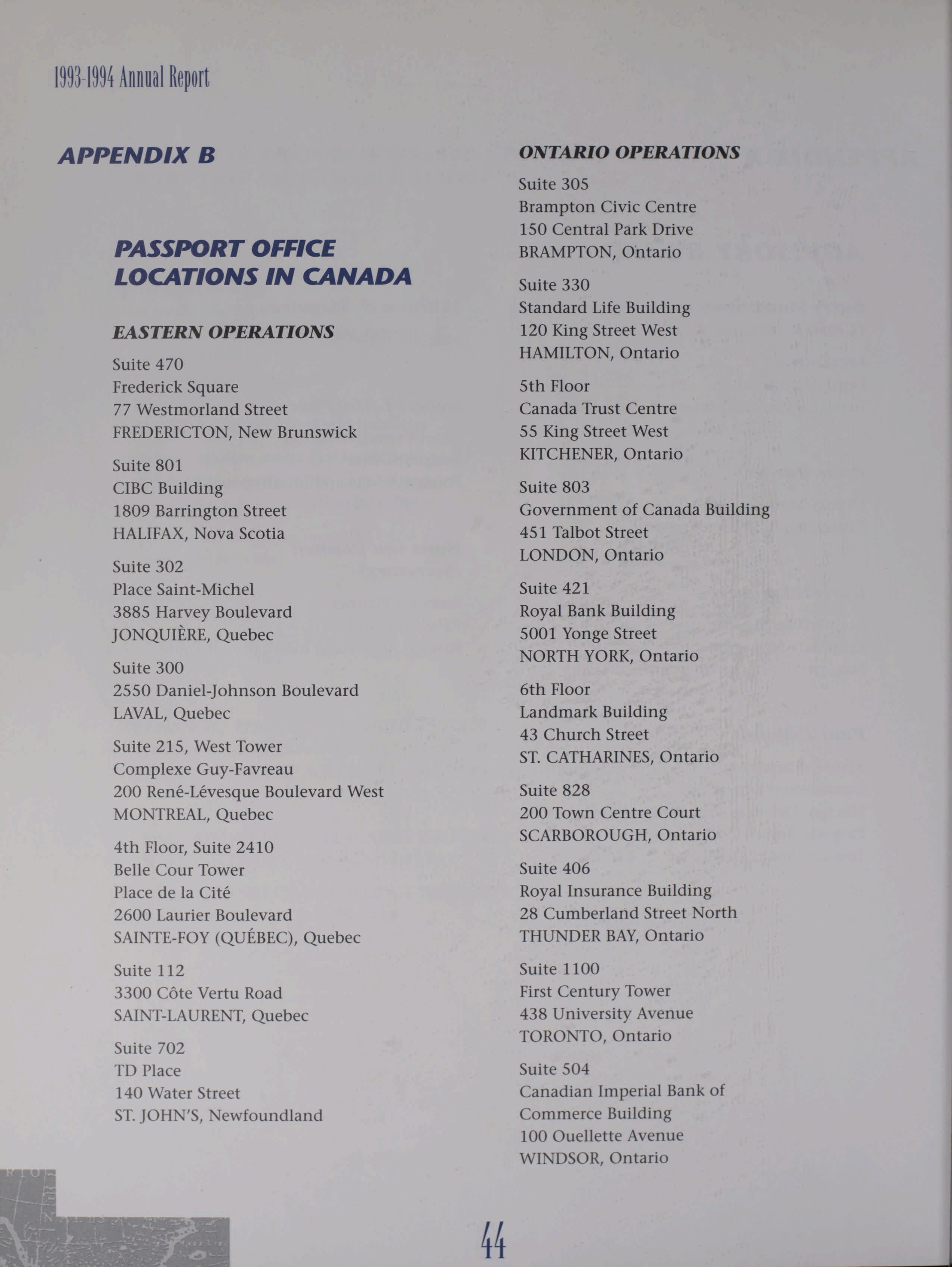 1993-1994 Annual Report

APPENDIX B

PASSPORT OFFICE LOCATIONS IN CANADA

EASTERN OPERATIONS

Suite 470
Frederick Square
77 Westmorland Street
FREDERICTON, New Brunswick

Suite 801
CIBC Building
1809 Barrington Street
HALIFAX, Nova Scotia

Suite 302
Place Saint-Michel
3885 Harvey Boulevard
JONQUIÈRE, Quebec

Suite 300
2550 Daniel-Johnson Boulevard
LAVAL, Quebec

Suite 215, West Tower
Complexe Guy-Favreau
200 René-Lévesque Boulevard West
MONTREAL, Quebec

4th Floor, Suite 2410
Belle Cour Tower
Place de la Cité
2600 Laurier Boulevard
SAINTE-FOY (QUÉBEC), Quebec

Suite 112
3300 Côte Vertu Road
SAINT-LAURENT, Quebec

Suite 702
TD Place
140 Water Street
ST. JOHN'S, Newfoundland

ONTARIO OPERATIONS

Suite 305
Brampton Civic Centre
150 Central Park Drive
BRAMPTON, Ontario

Suite 330
Standard Life Building
120 King Street West
HAMILTON, Ontario

5th Floor
Canada Trust Centre
55 King Street West
KITCHENER, Ontario

Suite 803
Government of Canada Building
451 Talbot Street
LONDON, Ontario

Suite 421
Royal Bank Building
5001 Yonge Street
NORTH YORK, Ontario

6th Floor
Landmark Building
43 Church Street
ST. CATHARINES, Ontario

Suite 828
200 Town Centre Court
SCARBOROUGH, Ontario

Suite 406
Royal Insurance Building
28 Cumberland Street North
THUNDER BAY, Ontario

Suite 1100
First Century Tower
438 University Avenue
TORONTO, Ontario

Suite 504
Canadian Imperial Bank of Commerce Building
100 Ouellette Avenue
WINDSOR, Ontario

44